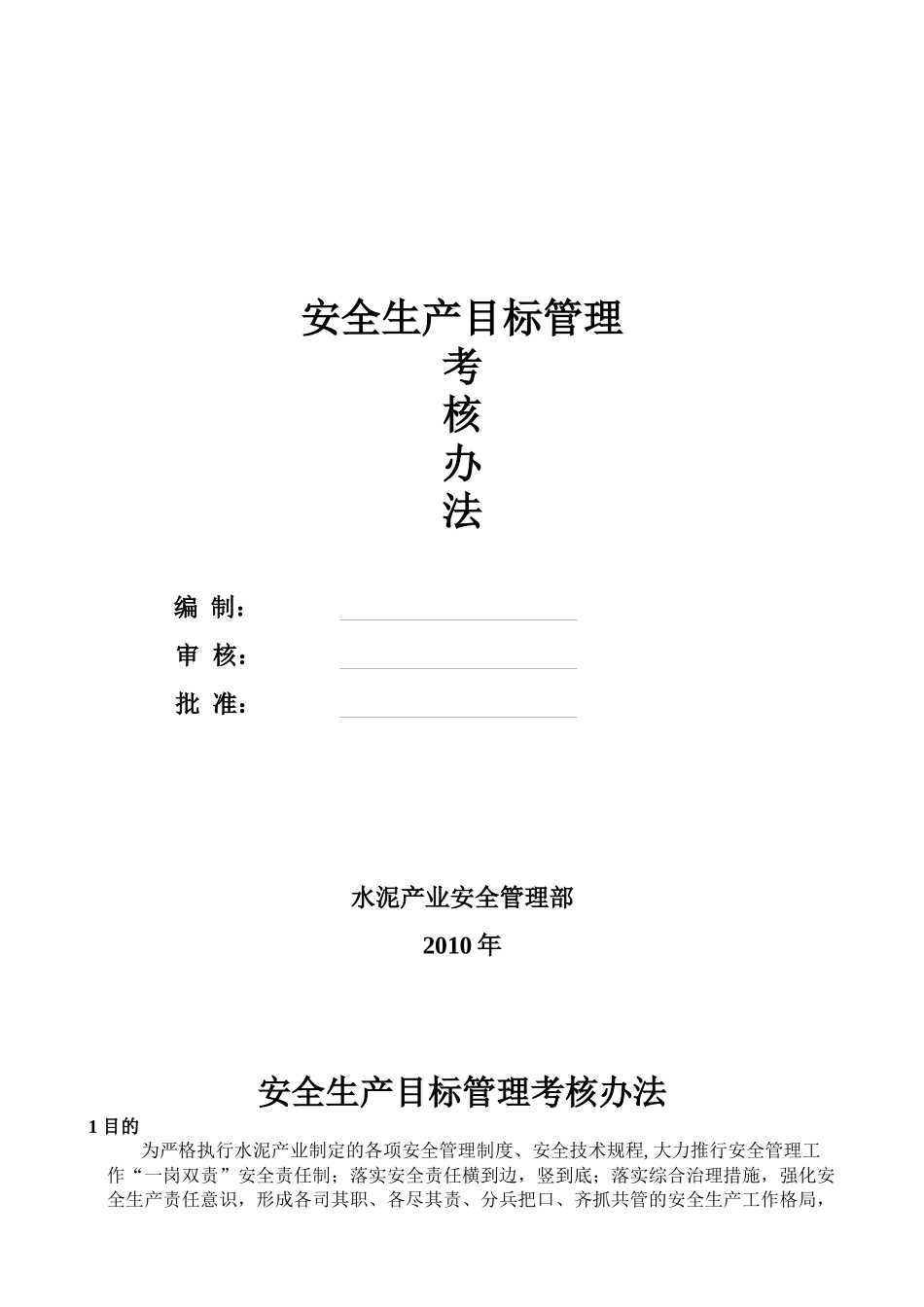 安全生产目标管理
考
核
办
法

编 制：

审 核：

批 准：

水泥产业安全管理部

2010 年

安全生产目标管理考核办法

1 目的

为严格执行水泥产业制定的各项安全管理制度、安全技术规程, 大力推行安全管理工作“一岗双责”安全责任制；落实安全责任横到边，竖到底；落实综合治理措施，强化安全生产责任意识，形成各司其职、各尽其责、分兵把口、齐抓共管的安全生产工作格局，